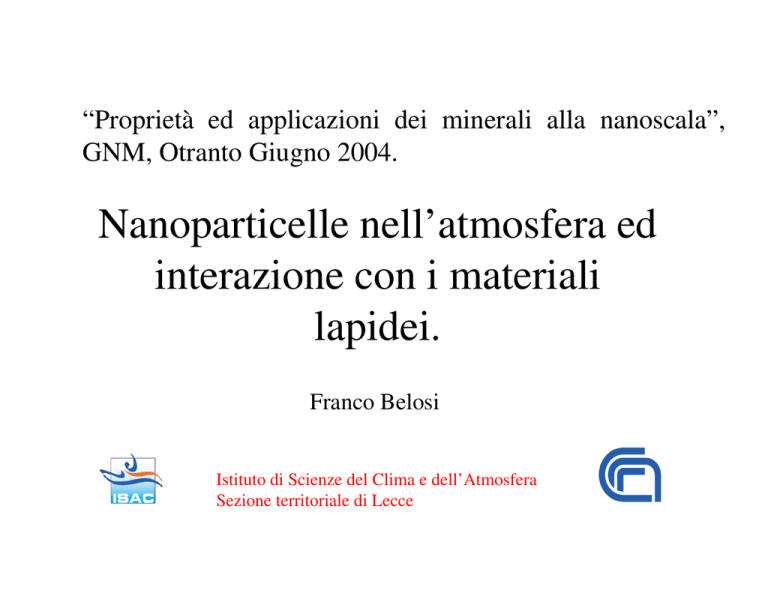 “Proprietà ed applicazioni dei minerali alla nanoscala”, GNM, Otranto Giugno 2004.

Nanoparticelle nell’atmosfera ed interazione con i materiali lapidei.

Franco Belosi

ISAC

Istituto di Scienze del Clima e dell’Atmosfera
Sezione territoriale di Lecce